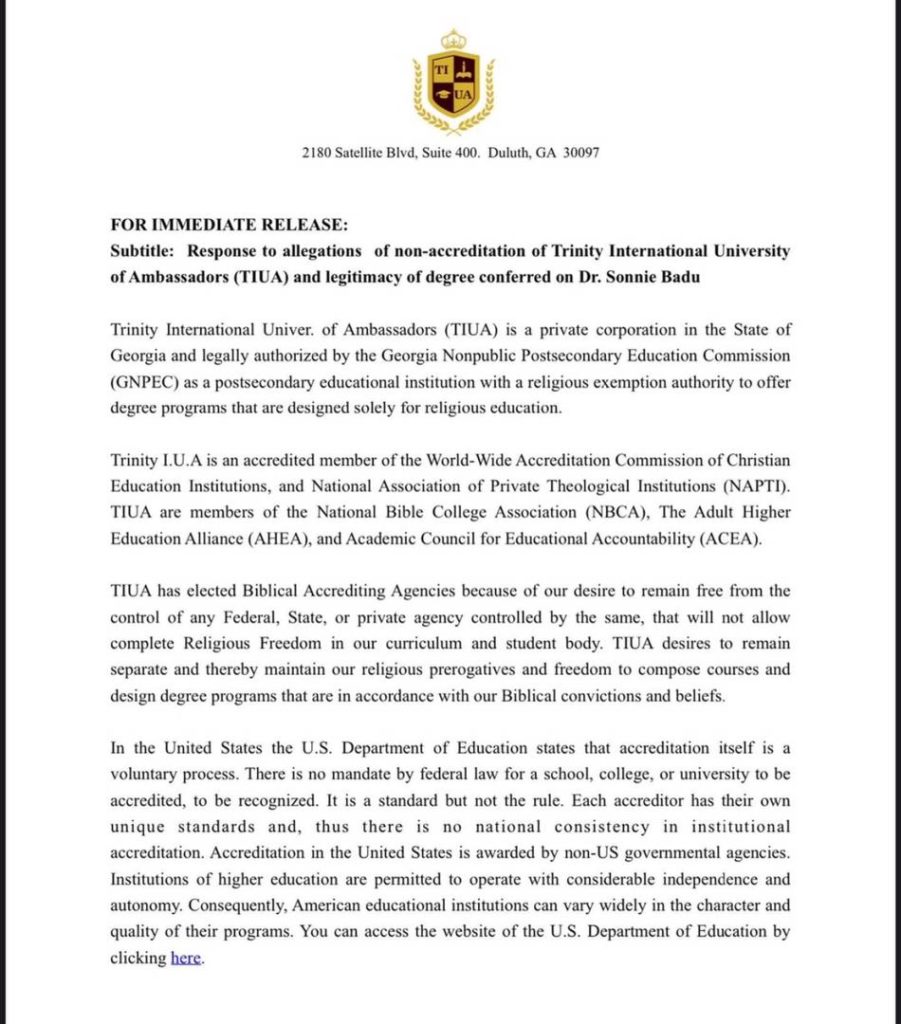 TI UA

2180 Satellite Blvd, Suite 400. Duluth, GA 30097

FOR IMMEDIATE RELEASE:
Subtitle: Response to allegations of non-accreditation of Trinity International University of Ambassadors (TIUA) and legitimacy of degree conferred on Dr. Sonnie Badu

Trinity International Univer. of Ambassadors (TIUA) is a private corporation in the State of Georgia and legally authorized by the Georgia Nonpublic Postsecondary Education Commission (GNPEC) as a postsecondary educational institution with a religious exemption authority to offer degree programs that are designed solely for religious education.

Trinity I.U.A is an accredited member of the World-Wide Accreditation Commission of Christian Education Institutions, and National Association of Private Theological Institutions (NAPTI). TIUA are members of the National Bible College Association (NBCA), The Adult Higher Education Alliance (AHEA), and Academic Council for Educational Accountability (ACEA).

TIUA has elected Biblical Accrediting Agencies because of our desire to remain free from the control of any Federal, State, or private agency controlled by the same, that will not allow complete Religious Freedom in our curriculum and student body. TIUA desires to remain separate and thereby maintain our religious prerogatives and freedom to compose courses and design degree programs that are in accordance with our Biblical convictions and beliefs.

In the United States the U.S. Department of Education states that accreditation itself is a voluntary process. There is no mandate by federal law for a school, college, or university to be accredited, to be recognized. It is a standard but not the rule. Each accreditor has their own unique standards and, thus there is no national consistency in institutional accreditation. Accreditation in the United States is awarded by non-US governmental agencies. Institutions of higher education are permitted to operate with considerable independence and autonomy. Consequently, American educational institutions can vary widely in the character and quality of their programs. You can access the website of the U.S. Department of Education by clicking here.